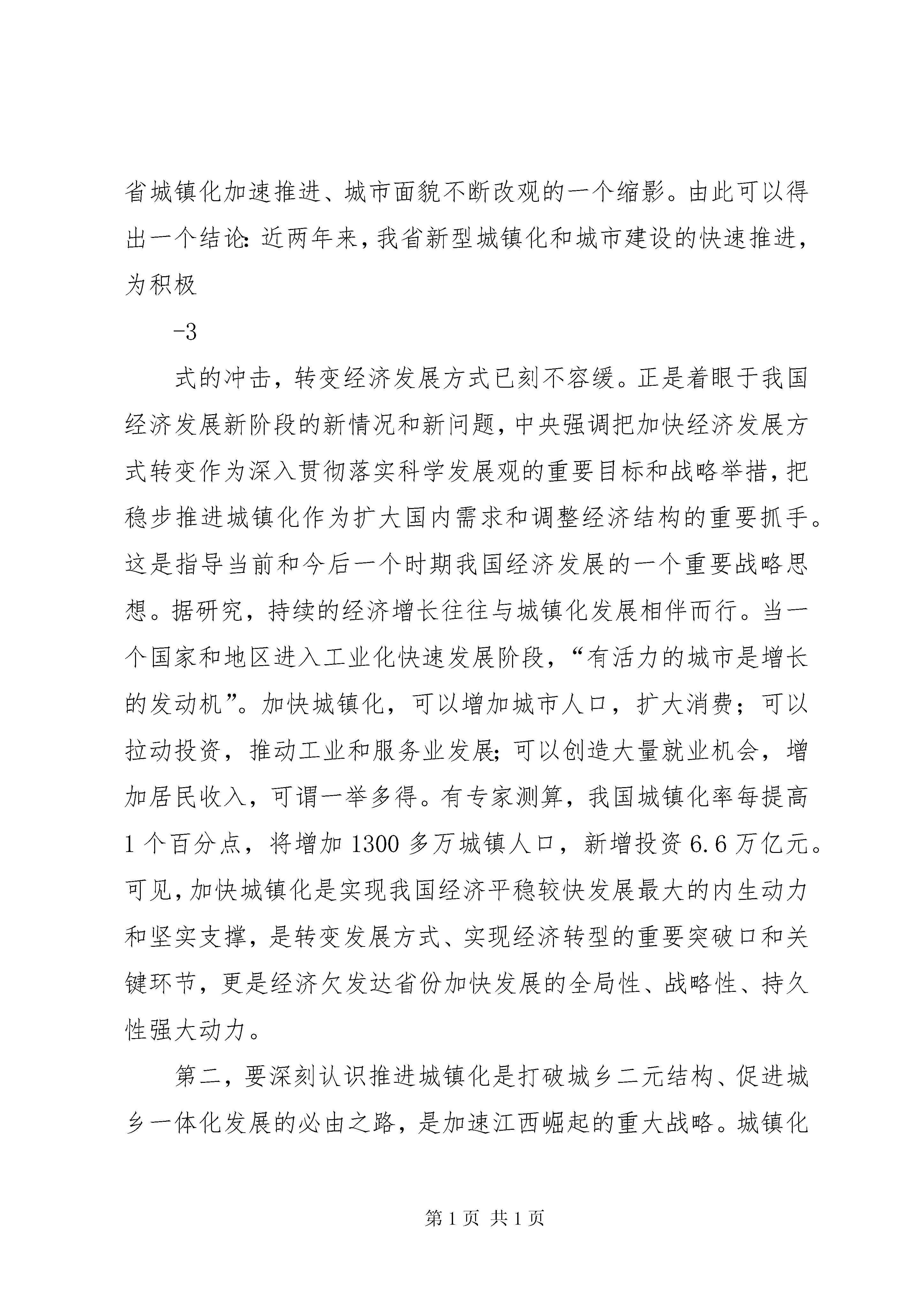 省城镇化加速推进、城市面貌不断改观的一个缩影。由此可以得出一个结论：近两年来，我省新型城镇化和城市建设的快速推进，为积极

-3

式的冲击，转变经济发展方式已刻不容缓。正是着眼于我国经济发展新阶段的新情况和新问题，中央强调把加快经济发展方式转变作为深入贯彻落实科学发展观的重要目标和战略举措，把稳步推进城镇化作为扩大国内需求和调整经济结构的重要抓手。这是指导当前和今后一个时期我国经济发展的一个重要战略思想。据研究，持续的经济增长往往与城镇化发展相伴而行。当一个国家和地区进入工业化快速发展阶段，“有活力的城市是增长的发动机”。加快城镇化，可以增加城市人口，扩大消费；可以拉动投资，推动工业和服务业发展；可以创造大量就业机会，增加居民收入，可谓一举多得。有专家测算，我国城镇化率每提高1个百分点，将增加1300多万城镇人口，新增投资6.6万亿元。可见，加快城镇化是实现我国经济平稳较快发展最大的内生动力和坚实支撑，是转变发展方式、实现经济转型的重要突破口和关键环节，更是经济欠发达省份加快发展的全局性、战略性、持久性强大动力。

第二，要深刻认识推进城镇化是打破城乡二元结构、促进城乡一体化发展的必由之路，是加速江西崛起的重大战略。城镇化

第1页 共1页